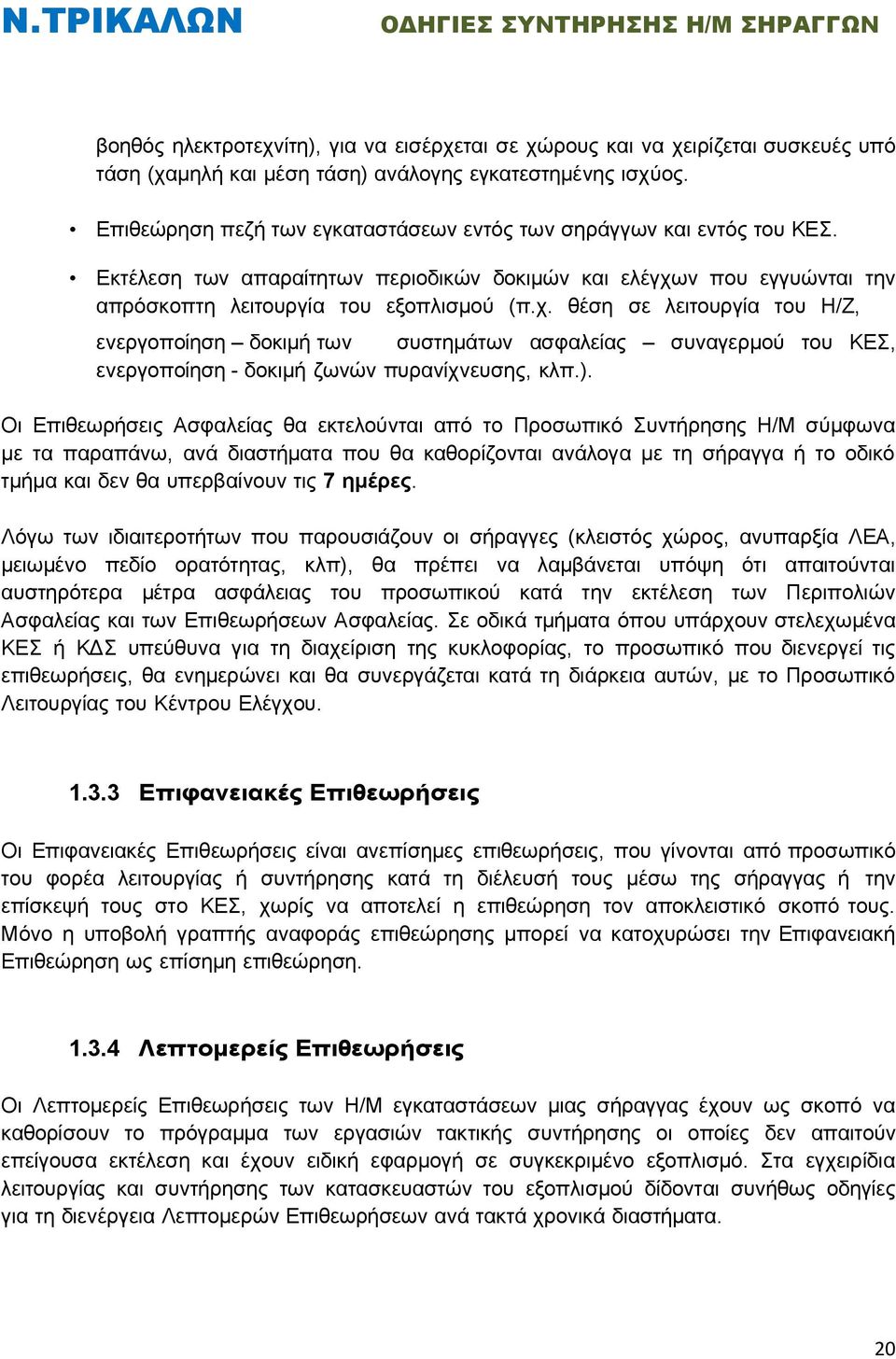 Ν.ΤΡΙΚΑΛΩΝ ΟΔΗΓΙΕΣ ΣΥΝΤΗΡΗΣΗΣ Η/Μ ΣΗΡΑΓΓΩΝ

βοηθός ηλεκτροτεχνίτη), για να εισέρχεται σε χώρους και να χειρίζεται συσκευές υπό τάση (χαμηλή και μέση τάση) ανάλογης εγκατεστημένης ισχύος.

• Επιθεώρηση πεζή των εγκαταστάσεων εντός των σηράγγων και εντός του ΚΕΣ.

• Εκτέλεση των απαραίτητων περιοδικών δοκιμών και ελέγχων που εγγυώνται την απρόσκοπτη λειτουργία του εξοπλισμού (π.χ. θέση σε λειτουργία του Η/Ζ, ενεργοποίηση – δοκιμή των συστημάτων ασφαλείας – συναγερμού του ΚΕΣ, ενεργοποίηση - δοκιμή ζωνών πυρανίχνευσης, κλπ.).

Οι Επιθεωρήσεις Ασφαλείας θα εκτελούνται από το Προσωπικό Συντήρησης Η/Μ σύμφωνα με τα παραπάνω, ανά διαστήματα που θα καθορίζονται ανάλογα με τη σήραγγα ή το οδικό τμήμα και δεν θα υπερβαίνουν τις 7 ημέρες.

Λόγω των ιδιαιτεροτήτων που παρουσιάζουν οι σήραγγες (κλειστός χώρος, ανυπαρξία ΛΕΑ, μειωμένο πεδίο ορατότητας, κλπ), θα πρέπει να λαμβάνεται υπόψη ότι απαιτούνται αυστηρότερα μέτρα ασφάλειας του προσωπικού κατά την εκτέλεση των Περιπολιών Ασφαλείας και των Επιθεωρήσεων Ασφαλείας. Σε οδικά τμήματα όπου υπάρχουν στελεχωμένα ΚΕΣ ή ΚΔΣ υπεύθυνα για τη διαχείριση της κυκλοφορίας, το προσωπικό που διενεργεί τις επιθεωρήσεις, θα ενημερώνει και θα συνεργάζεται κατά τη διάρκεια αυτών, με το Προσωπικό Λειτουργίας του Κέντρου Ελέγχου.

1.3.3 Επιφανειακές Επιθεωρήσεις

Οι Επιφανειακές Επιθεωρήσεις είναι ανεπίσημες επιθεωρήσεις, που γίνονται από προσωπικό του φορέα λειτουργίας ή συντήρησης κατά τη διέλευσή τους μέσω της σήραγγας ή την επίσκεψή τους στο ΚΕΣ, χωρίς να αποτελεί η επιθεώρηση τον αποκλειστικό σκοπό τους. Μόνο η υποβολή γραπτής αναφοράς επιθεώρησης μπορεί να κατοχυρώσει την Επιφανειακή Επιθεώρηση ως επίσημη επιθεώρηση.

1.3.4 Λεπτομερείς Επιθεωρήσεις

Οι Λεπτομερείς Επιθεωρήσεις των Η/Μ εγκαταστάσεων μιας σήραγγας έχουν ως σκοπό να καθορίσουν το πρόγραμμα των εργασιών τακτικής συντήρησης οι οποίες δεν απαιτούν επείγουσα εκτέλεση και έχουν ειδική εφαρμογή σε συγκεκριμένο εξοπλισμό. Στα εγχειρίδια λειτουργίας και συντήρησης των κατασκευαστών του εξοπλισμού δίδονται συνήθως οδηγίες για τη διενέργεια Λεπτομερών Επιθεωρήσεων ανά τακτά χρονικά διαστήματα.

20